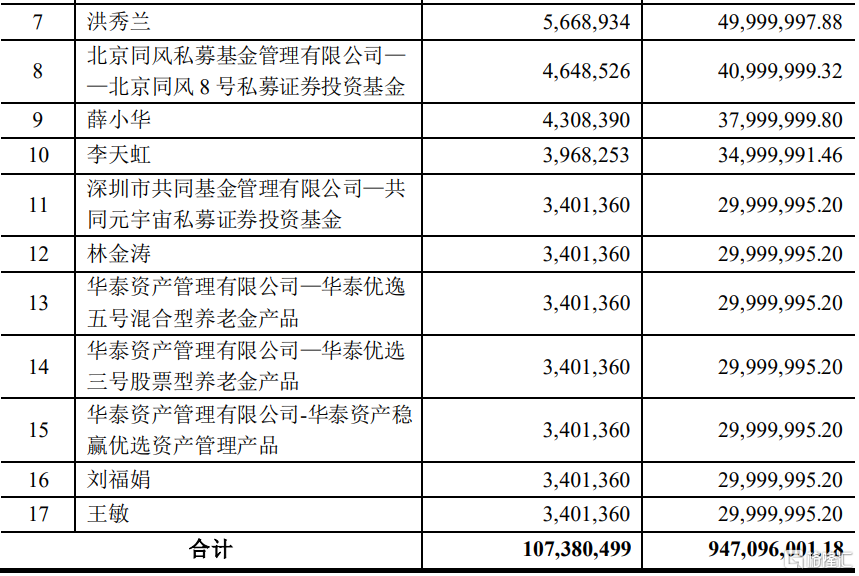 | 7 | 洪秀兰 | 5,668,934 | 49,999,997.88 |
|---|---|---|---|
| 8 | 北京同风私募基金管理有限公司——北京同风 8 号私募证券投资基金 | 4,648,526 | 40,999,999.32 |
| 9 | 薛小华 | 4,308,390 | 37,999,999.80 |
| 10 | 李天虹 | 3,968,253 | 34,999,991.46 |
| 11 | 深圳市共同基金管理有限公司—共同元宇宙私募证券投资基金 | 3,401,360 | 29,999,995.20 |
| 12 | 林金涛 | 3,401,360 | 29,999,995.20 |
| 13 | 华泰资产管理有限公司—华泰优逸五号混合型养老金产品 | 3,401,360 | 29,999,995.20 |
| 14 | 华泰资产管理有限公司—华泰优选三号股票型养老金产品 | 3,401,360 | 29,999,995.20 |
| 15 | 华泰资产管理有限公司-华泰资产稳赢优选资产管理产品 | 3,401,360 | 29,999,995.20 |
| 16 | 刘福娟 | 3,401,360 | 29,999,995.20 |
| 17 | 王敏 | 3,401,360 | 29,999,995.20 |
| 合计 | | 107,380,499 | 947,096,001.18 |

格隆汇